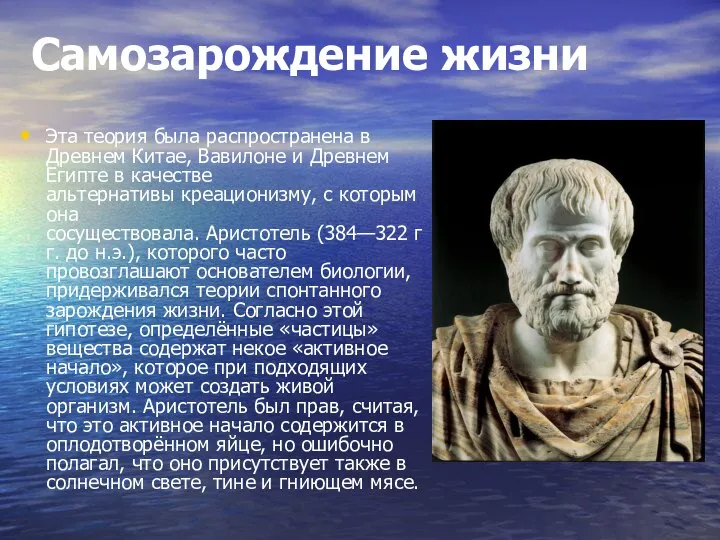 Самозарождение жизни

• Эта теория была распространена в Древнем Китае, Вавилоне и Древнем Египте в качестве альтернативы креационизму, с которым она сосуществовала. Аристотель (384—322 г г. до н.э.), которого часто провозглашают основателем биологии, придерживался теории спонтанного зарождения жизни. Согласно этой гипотезе, определённые «частицы» вещества содержат некое «активное начало», которое при подходящих условиях может создать живой организм. Аристотель был прав, считая, что это активное начало содержится в оплодотворённом яйце, но ошибочно полагал, что оно присутствует также в солнечном свете, тине и гниющем мясе.